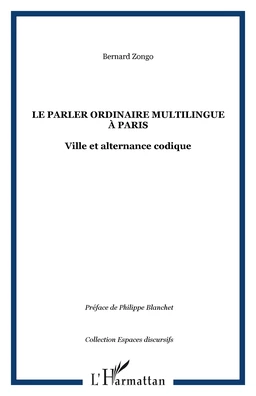 Bernard Zongo

LE PARLER ORDINAIRE MULTILINGUE À PARIS

Ville et alternance codique

Préface de Philippe Blanchet

Collection Espaces discursifs

L'Harmattan